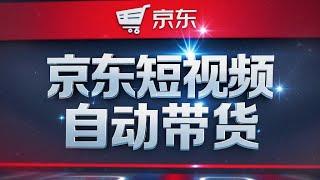 京东

京东短视频
自动带货